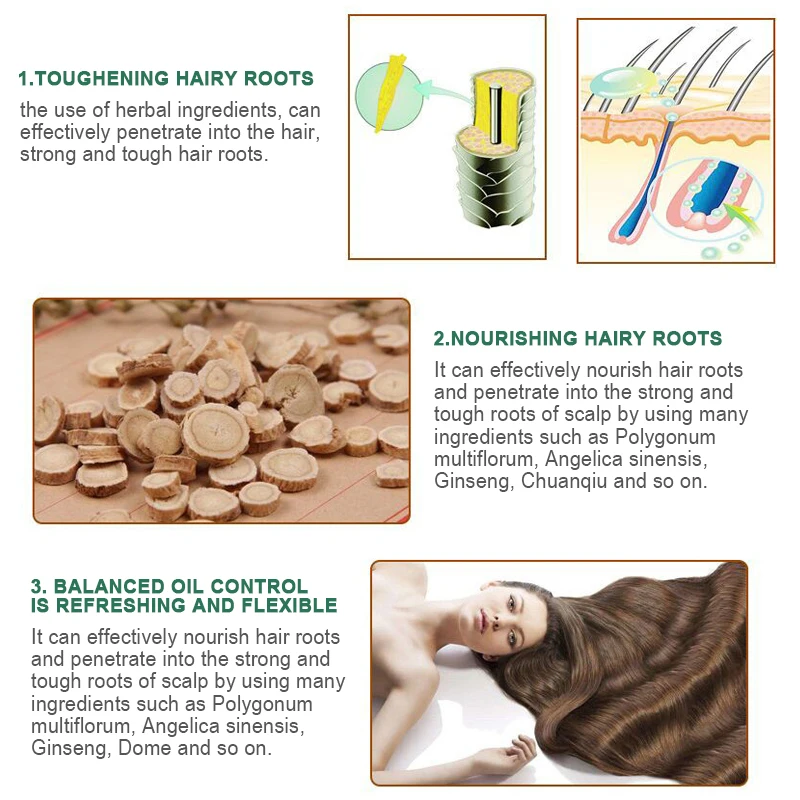 1.TOUGHENING HAIRY ROOTS

the use of herbal ingredients, can effectively penetrate into the hair, strong and tough hair roots.

2.NOURISHING HAIRY ROOTS

It can effectively nourish hair roots and penetrate into the strong and tough roots of scalp by using many ingredients such as Polygonum multiflorum, Angelica sinensis, Ginseng, Chuanqiu and so on.

3. BALANCED OIL CONTROL
IS REFRESHING AND FLEXIBLE

It can effectively nourish hair roots and penetrate into the strong and tough roots of scalp by using many ingredients such as Polygonum multiflorum, Angelica sinensis, Ginseng, Dome and so on.